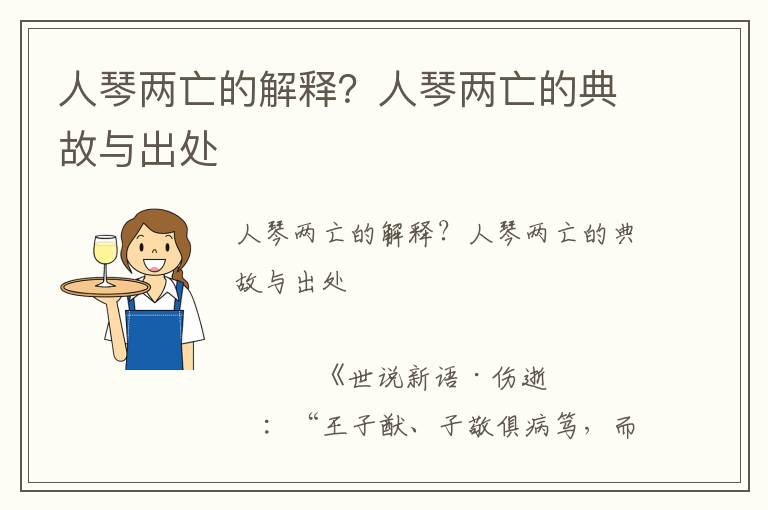 人琴两亡的解释？人琴两亡的典故与出处

人琴两亡的解释？人琴两亡的典故与出处

《世说新语·伤逝

：“王子猷、子敬俱病笃，而